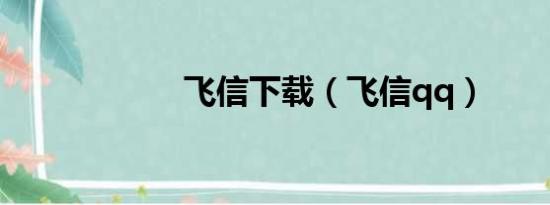 飞信下载（飞信qq）